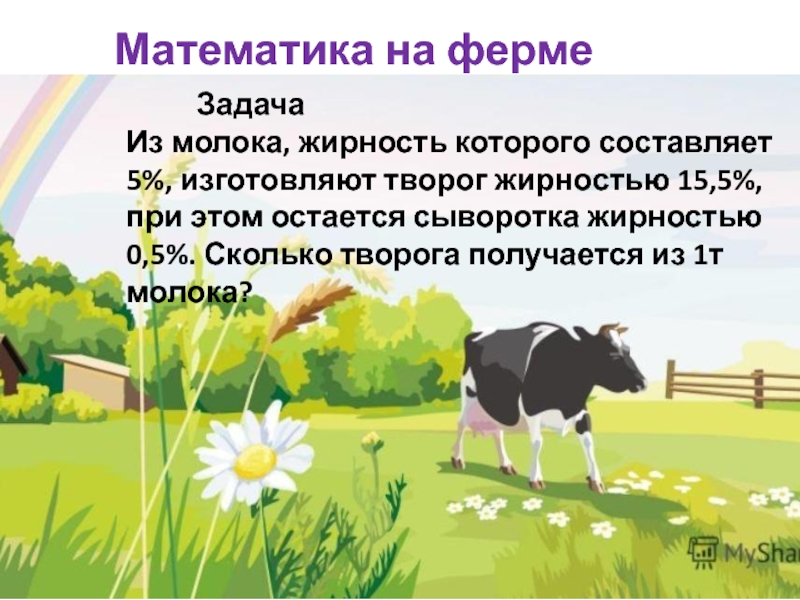 Математика на ферме

Задача
Из молока, жирность которого составляет 5%, изготовляют творог жирностью 15,5%, при этом остается сыворотка жирностью 0,5%. Сколько творога получается из 1т молока?

MyShar